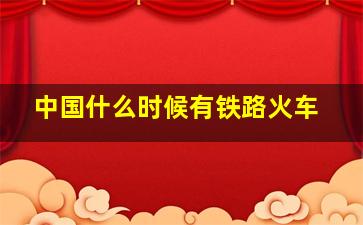 中国什么时候有铁路火车